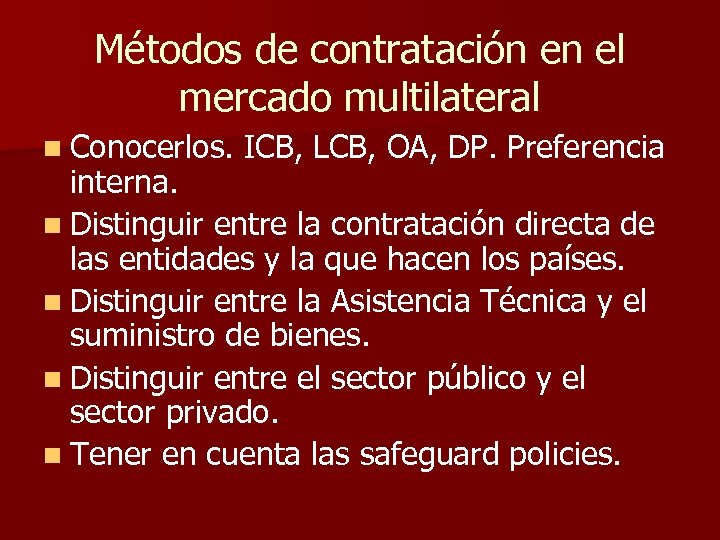 Métodos de contratación en el mercado multilateral

• Conocerlos. ICB, LCB, OA, DP. Preferencia interna.
• Distinguir entre la contratación directa de las entidades y la que hacen los países.
• Distinguir entre la Asistencia Técnica y el suministro de bienes.
• Distinguir entre el sector público y el sector privado.
• Tener en cuenta las safeguard policies.